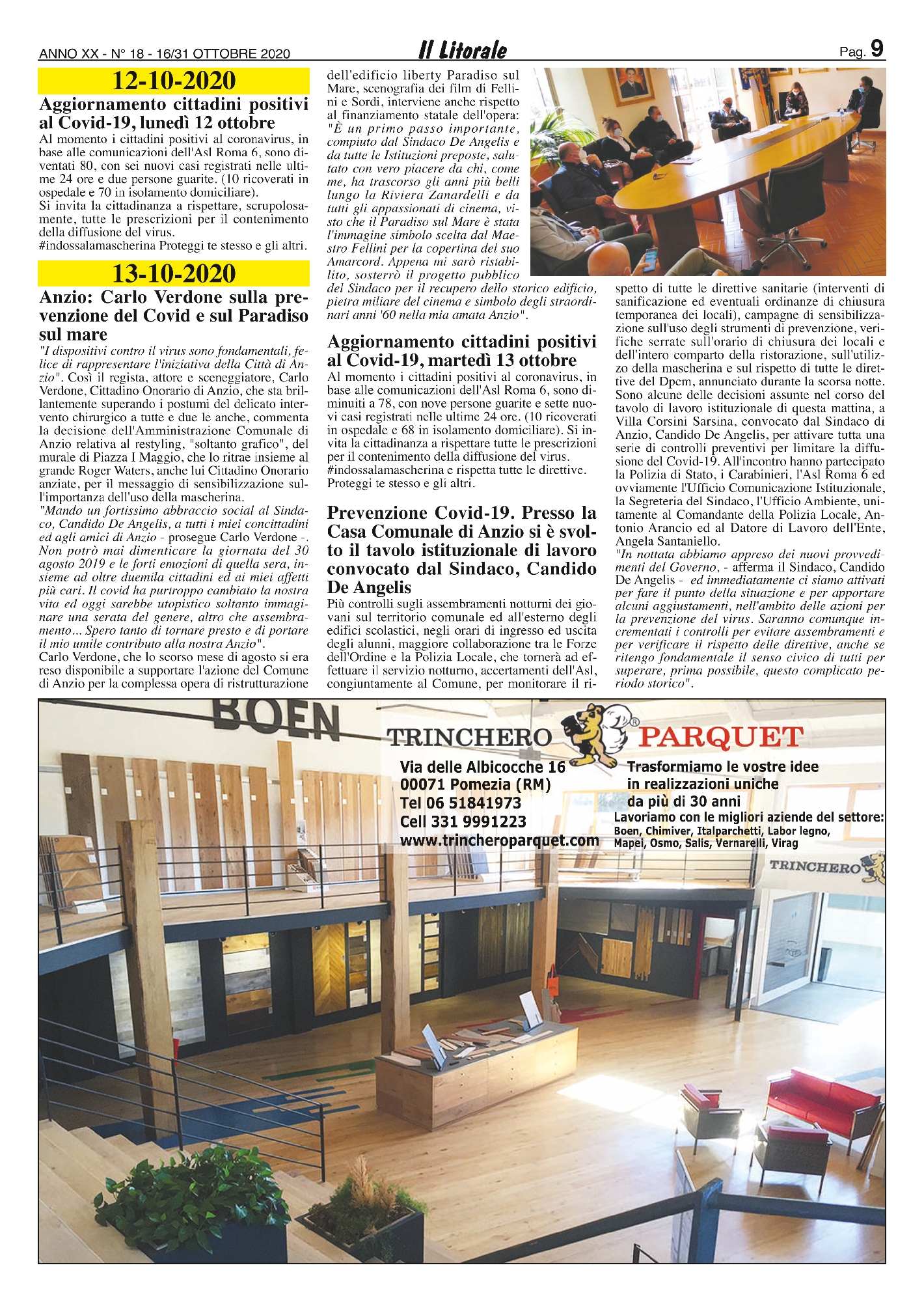 ANNO XX - N° 18 - 16/31 OTTOBRE 2020

Il Litorale

Pag. 9

12-10-2020

Aggiornamento cittadini positivi al Covid-19, lunedì 12 ottobre

Al momento i cittadini positivi al coronavirus, in base alle comunicazioni dell'Asl Roma 6, sono diventati 80, con sei nuovi casi registrati nelle ultime 24 ore e due persone guarite. (10 ricoverati in ospedale e 70 in isolamento domiciliare).
Si invita la cittadinanza a rispettare, scrupolosamente, tutte le prescrizioni per il contenimento della diffusione del virus.
#indossalamascherina Proteggi te stesso e gli altri.

13-10-2020

Anzio: Carlo Verdone sulla prevenzione del Covid e sul Paradiso sul mare

"I dispositivi contro il virus sono fondamentali, felice di rappresentare l'iniziativa della Città di Anzio". Così il regista, attore e sceneggiatore, Carlo Verdone, Cittadino Onorario di Anzio, che sta brillantemente superando i postumi del delicato intervento chirurgico a tutte e due le anche, commenta la decisione dell'Amministrazione Comunale di Anzio relativa al restyling, "soltanto grafico", del murale di Piazza I Maggio, che lo ritrae insieme al grande Roger Waters, anche lui Cittadino Onorario anziate, per il messaggio di sensibilizzazione sull'importanza dell'uso della mascherina.
"Mando un fortissimo abbraccio social al Sindaco, Candido De Angelis, a tutti i miei concittadini ed agli amici di Anzio - prosegue Carlo Verdone -. Non potrò mai dimenticare la giornata del 30 agosto 2019 e le forti emozioni di quella sera, insieme ad oltre duemila cittadini ed ai miei affetti più cari. Il covid ha purtroppo cambiato la nostra vita ed oggi sarebbe utopistico soltanto immaginare una serata del genere, altro che assembramento... Spero tanto di tornare presto e di portare il mio umile contributo alla nostra Anzio".
Carlo Verdone, che lo scorso mese di agosto si era reso disponibile a supportare l'azione del Comune di Anzio per la complessa opera di ristrutturazione dell'edificio liberty Paradiso sul Mare, scenografia dei film di Fellini e Sordi, interviene anche rispetto al finanziamento statale dell'opera: "È un primo passo importante, compiuto dal Sindaco De Angelis e da tutte le Istituzioni preposte, salutato con vero piacere da chi, come me, ha trascorso gli anni più belli lungo la Riviera Zanardelli e da tutti gli appassionati di cinema, visto che il Paradiso sul Mare è stata l'immagine simbolo scelta dal Maestro Fellini per la copertina del suo Amarcord. Appena mi sarò ristabilito, sosterrò il progetto pubblico del Sindaco per il recupero dello storico edificio, pietra miliare del cinema e simbolo degli straordinari anni '60 nella mia amata Anzio".

Aggiornamento cittadini positivi al Covid-19, martedì 13 ottobre

Al momento i cittadini positivi al coronavirus, in base alle comunicazioni dell'Asl Roma 6, sono diminuiti a 78, con nove persone guarite e sette nuovi casi registrati nelle ultime 24 ore. (10 ricoverati in ospedale e 68 in isolamento domiciliare). Si invita la cittadinanza a rispettare tutte le prescrizioni per il contenimento della diffusione del virus.
#indossalamascherina e rispetta tutte le direttive.
Proteggi te stesso e gli altri.

Prevenzione Covid-19. Presso la Casa Comunale di Anzio si è svolto il tavolo istituzionale di lavoro convocato dal Sindaco, Candido De Angelis

Più controlli sugli assembramenti notturni dei giovani sul territorio comunale ed all'esterno degli edifici scolastici, negli orari di ingresso ed uscita degli alunni, maggiore collaborazione tra le Forze dell'Ordine e la Polizia Locale, che tornerà ad effettuare il servizio notturno, accertamenti dell'Asl, congiuntamente al Comune, per monitorare il rispetto di tutte le direttive sanitarie (interventi di sanificazione ed eventuali ordinanze di chiusura temporanea dei locali), campagne di sensibilizzazione sull'uso degli strumenti di prevenzione, verifiche serrate sull'orario di chiusura dei locali e dell'intero comparto della ristorazione, sull'utilizzo della mascherina e sul rispetto di tutte le direttive del Dpcm, annunciato durante la scorsa notte. Sono alcune delle decisioni assunte nel corso del tavolo di lavoro istituzionale di questa mattina, a Villa Corsini Sarsina, convocato dal Sindaco di Anzio, Candido De Angelis, per attivare tutta una serie di controlli preventivi per limitare la diffusione del Covid-19. All'incontro hanno partecipato la Polizia di Stato, i Carabinieri, l'Asl Roma 6 ed ovviamente l'Ufficio Comunicazione Istituzionale, la Segreteria del Sindaco, l'Ufficio Ambiente, unitamente al Comandante della Polizia Locale, Antonio Arancio ed al Datore di Lavoro dell'Ente, Angela Santaniello.
"In nottata abbiamo appreso dei nuovi provvedimenti del Governo, - afferma il Sindaco, Candido De Angelis - ed immediatamente ci siamo attivati per fare il punto della situazione e per apportare alcuni aggiustamenti, nell'ambito delle azioni per la prevenzione del virus. Saranno comunque incrementati i controlli per evitare assembramenti e per verificare il rispetto delle direttive, anche se ritengo fondamentale il senso civico di tutti per superare, prima possibile, questo complicato periodo storico".

BOEN

TRINCHERO PARQUET

Via delle Albicocche 16
00071 Pomezia (RM)
Tel 06 51841973
Cell 331 9991223
www.trincheroparquet.com

Trasformiamo le vostre idee in realizzazioni uniche da più di 30 anni
Lavoriamo con le migliori aziende del settore:
Boen, Chimiver, Italparchetti, Labor legno, Mapei, Osmo, Salis, Vernarelli, Virag

TRINCHERO